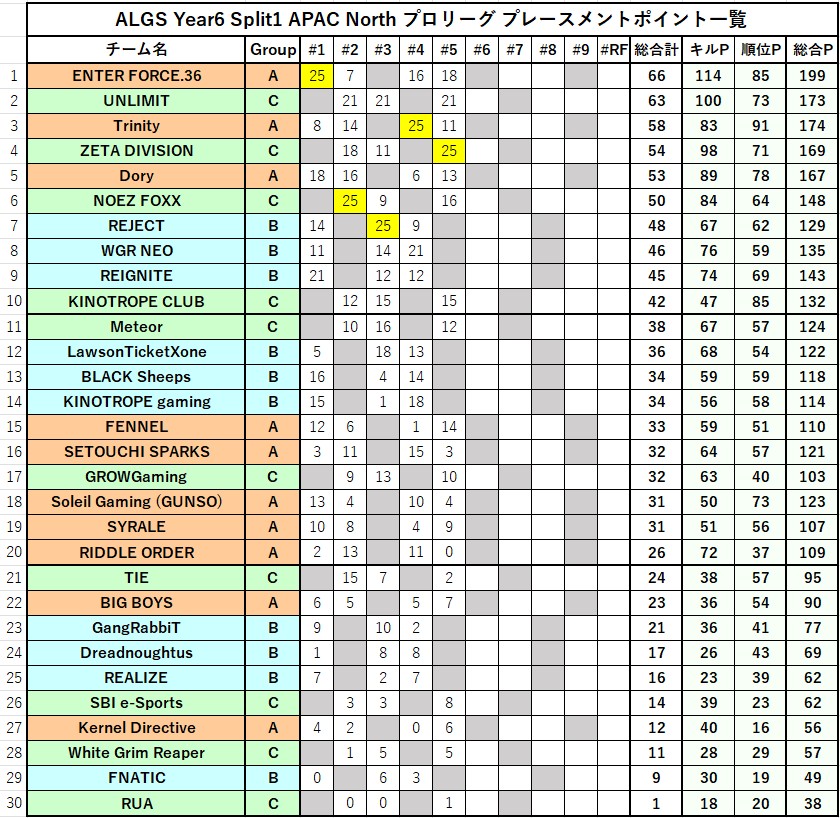 ALGS Year6 Split1 APAC North プロリーグ プレースメントポイント一覧

| | チーム名 | Group | #1 | #2 | #3 | #4 | #5 | #6 | #7 | #8 | #9 | #RF | 総合計 | キルP | 順位P | 総合P |
|---|---|---|---|---|---|---|---|---|---|---|---|---|---|---|---|---|
| 1 | ENTER FORCE.36 | A | 25 | 7 | | 16 | 18 | | | | | | 66 | 114 | 85 | 199 |
| 2 | UNLIMIT | C | | 21 | 21 | | 21 | | | | | | 63 | 100 | 73 | 173 |
| 3 | Trinity | A | 8 | 14 | | 25 | 11 | | | | | | 58 | 83 | 91 | 174 |
| 4 | ZETA DIVISION | C | | 18 | 11 | | 25 | | | | | | 54 | 98 | 71 | 169 |
| 5 | Dory | A | 18 | 16 | | 6 | 13 | | | | | | 53 | 89 | 78 | 167 |
| 6 | NOEZ FOXX | C | | 25 | 9 | | 16 | | | | | | 50 | 84 | 64 | 148 |
| 7 | REJECT | B | 14 | | 25 | 9 | | | | | | | 48 | 67 | 62 | 129 |
| 8 | WGR NEO | B | 11 | | 14 | 21 | | | | | | | 46 | 76 | 59 | 135 |
| 9 | REIGNITE | B | 21 | | 12 | 12 | | | | | | | 45 | 74 | 69 | 143 |
| 10 | KINOTROPE CLUB | C | | 12 | 15 | | 15 | | | | | | 42 | 47 | 85 | 132 |
| 11 | Meteor | C | | 10 | 16 | | 12 | | | | | | 38 | 67 | 57 | 124 |
| 12 | LawsonTicketXone | B | 5 | | 18 | 13 | | | | | | | 36 | 68 | 54 | 122 |
| 13 | BLACK Sheeps | B | 16 | | 4 | 14 | | | | | | | 34 | 59 | 59 | 118 |
| 14 | KINOTROPE gaming | B | 15 | | 1 | 18 | | | | | | | 34 | 56 | 58 | 114 |
| 15 | FENNEL | A | 12 | 6 | | 1 | 14 | | | | | | 33 | 59 | 51 | 110 |
| 16 | SETOUCHI SPARKS | A | 3 | 11 | | 15 | 3 | | | | | | 32 | 64 | 57 | 121 |
| 17 | GROWGaming | C | | 9 | 13 | | 10 | | | | | | 32 | 63 | 40 | 103 |
| 18 | Soleil Gaming (GUNSO) | A | 13 | 4 | | 10 | 4 | | | | | | 31 | 50 | 73 | 123 |
| 19 | SYRALE | A | 10 | 8 | | 4 | 9 | | | | | | 31 | 51 | 56 | 107 |
| 20 | RIDDLE ORDER | A | 2 | 13 | | 11 | 0 | | | | | | 26 | 72 | 37 | 109 |
| 21 | TIE | C | | 15 | 7 | | 2 | | | | | | 24 | 38 | 57 | 95 |
| 22 | BIG BOYS | A | 6 | 5 | | 5 | 7 | | | | | | 23 | 36 | 54 | 90 |
| 23 | GangRabbiT | B | 9 | | 10 | 2 | | | | | | | 21 | 36 | 41 | 77 |
| 24 | Dreadnoughtus | B | 1 | | 8 | 8 | | | | | | | 17 | 26 | 43 | 69 |
| 25 | REALIZE | B | 7 | | 2 | 7 | | | | | | | 16 | 23 | 39 | 62 |
| 26 | SBI e-Sports | C | | 3 | 3 | | 8 | | | | | | 14 | 39 | 23 | 62 |
| 27 | Kernel Directive | A | 4 | 2 | | 0 | 6 | | | | | | 12 | 40 | 16 | 56 |
| 28 | White Grim Reaper | C | | 1 | 5 | | 5 | | | | | | 11 | 28 | 29 | 57 |
| 29 | FNATIC | B | 0 | | 6 | 3 | | | | | | | 9 | 30 | 19 | 49 |
| 30 | RUA | C | | 0 | 0 | | 1 | | | | | | 1 | 18 | 20 | 38 |